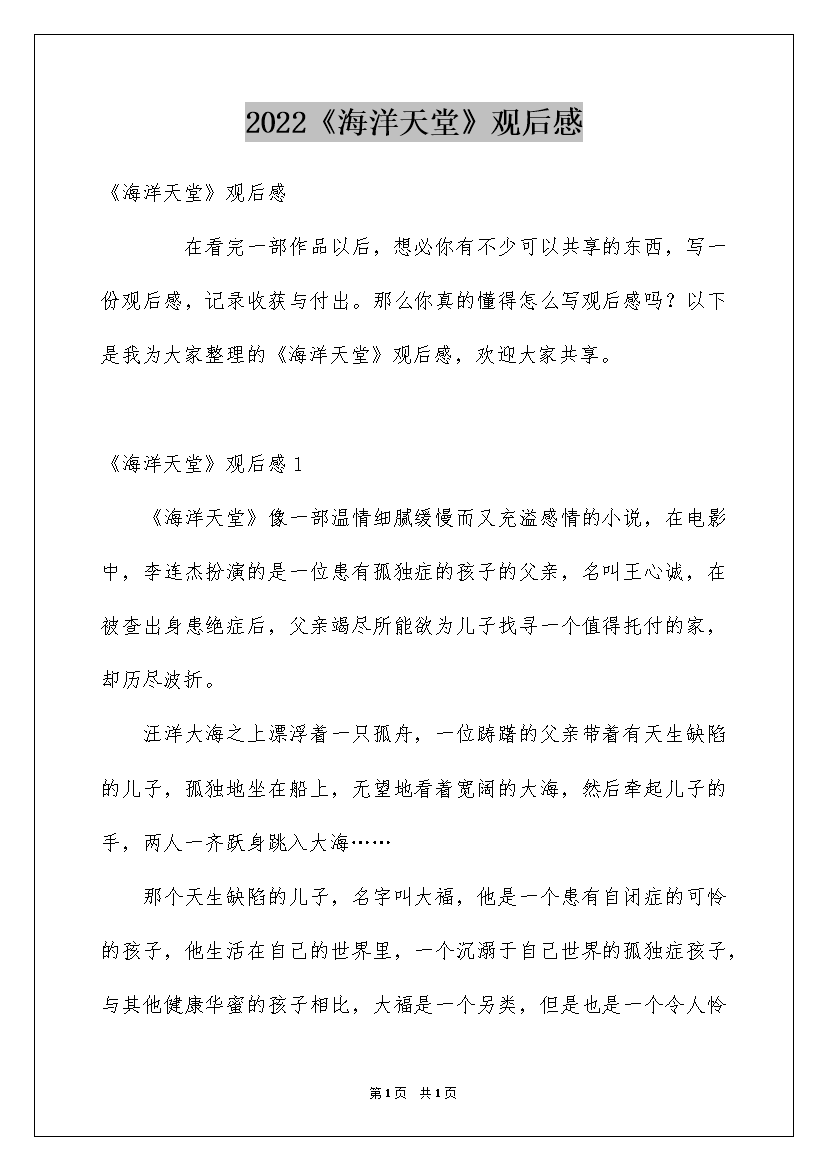 2022《海洋天堂》观后感

《海洋天堂》观后感

在看完一部作品以后，想必你有不少可以共享的东西，写一份观后感，记录收获与付出。那么你真的懂得怎么写观后感吗？以下是我为大家整理的《海洋天堂》观后感，欢迎大家共享。

《海洋天堂》观后感1

《海洋天堂》像一部温情细腻缓慢而又充溢感情的小说，在电影中，李连杰扮演的是一位患有孤独症的孩子的父亲，名叫王心诚，在被查出身患绝症后，父亲竭尽所能欲为儿子找寻一个值得托付的家，却历尽波折。

汪洋大海之上漂浮着一只孤舟，一位踌躇的父亲带着有天生缺陷的儿子，孤独地坐在船上，无望地看着宽阔的大海，然后牵起儿子的手，两人一齐跃身跳入大海……

那个天生缺陷的儿子，名字叫大福，他是一个患有自闭症的可怜的孩子，他生活在自己的世界里，一个沉溺于自己世界的孤独症孩子，与其他健康华蜜的孩子相比，大福是一个另类，但是也是一个令人怜

第1页 共1页